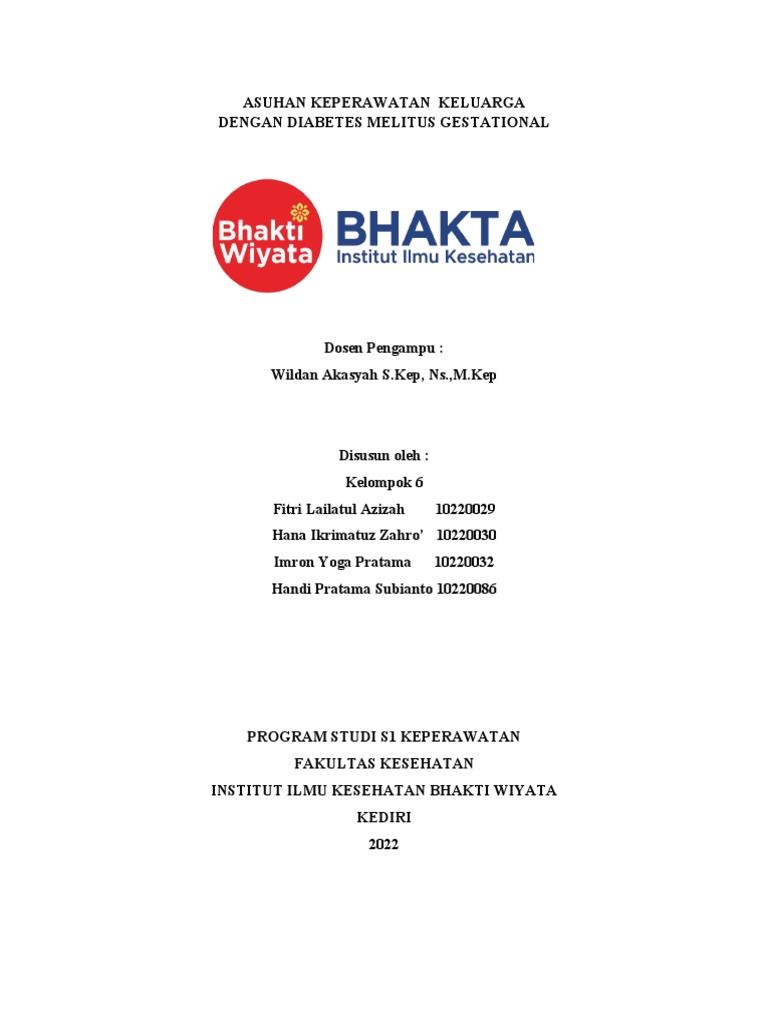 ASUHAN KEPERAWATAN KELUARGA
DENGAN DIABETES MELITUS GESTATIONAL

Bhakti Wiyata

BHAKTA
Institut Ilmu Kesehatan

Dosen Pengampu :
Wildan Akasyah S.Kep, Ns.,M.Kep

Disusun oleh :
Kelompok 6
Fitri Lailatul Azizah 10220029
Hana Ikrimatuz Zahro' 10220030
Imron Yoga Pratama 10220032
Handi Pratama Subianto 10220086

PROGRAM STUDI S1 KEPERAWATAN
FAKULTAS KESEHATAN
INSTITUT ILMU KESEHATAN BHAKTI WIYATA
KEDIRI
2022